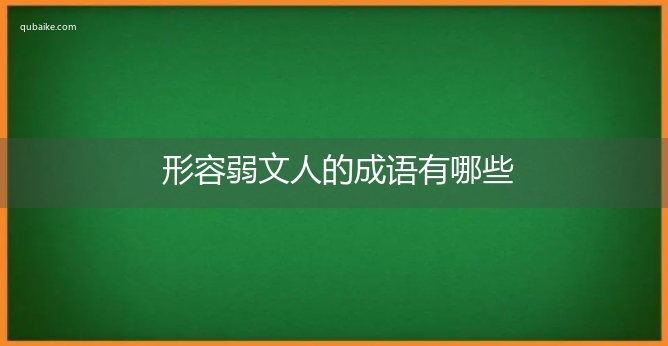 qubaike.com

形容弱文人的成语有哪些